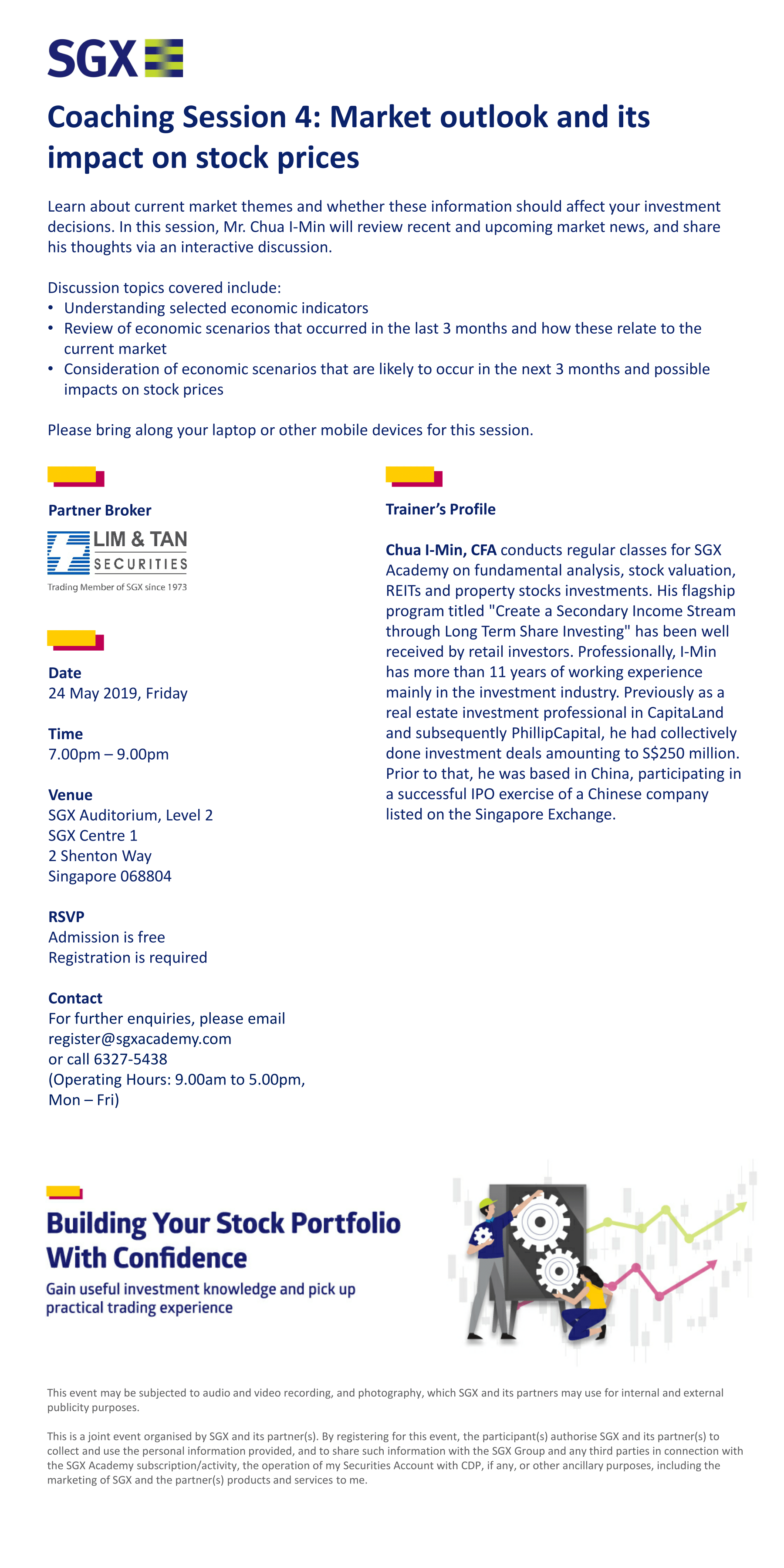 SGX

Coaching Session 4: Market outlook and its impact on stock prices

Learn about current market themes and whether these information should affect your investment decisions. In this session, Mr. Chua I-Min will review recent and upcoming market news, and share his thoughts via an interactive discussion.

Discussion topics covered include:
• Understanding selected economic indicators
• Review of economic scenarios that occurred in the last 3 months and how these relate to the current market
• Consideration of economic scenarios that are likely to occur in the next 3 months and possible impacts on stock prices

Please bring along your laptop or other mobile devices for this session.

Partner Broker

LIM & TAN SECURITIES
Trading Member of SGX since 1973

Date
24 May 2019, Friday

Time
7.00pm – 9.00pm

Venue
SGX Auditorium, Level 2
SGX Centre 1
2 Shenton Way
Singapore 068804

RSVP
Admission is free
Registration is required

Contact
For further enquiries, please email register@sgxacademy.com or call 6327-5438 (Operating Hours: 9.00am to 5.00pm, Mon – Fri)

Trainer's Profile

Chua I-Min, CFA conducts regular classes for SGX Academy on fundamental analysis, stock valuation, REITs and property stocks investments. His flagship program titled "Create a Secondary Income Stream through Long Term Share Investing" has been well received by retail investors. Professionally, I-Min has more than 11 years of working experience mainly in the investment industry. Previously as a real estate investment professional in CapitaLand and subsequently PhillipCapital, he had collectively done investment deals amounting to S$250 million. Prior to that, he was based in China, participating in a successful IPO exercise of a Chinese company listed on the Singapore Exchange.

Building Your Stock Portfolio With Confidence

Gain useful investment knowledge and pick up practical trading experience

This event may be subjected to audio and video recording, and photography, which SGX and its partners may use for internal and external publicity purposes.

This is a joint event organised by SGX and its partner(s). By registering for this event, the participant(s) authorise SGX and its partner(s) to collect and use the personal information provided, and to share such information with the SGX Group and any third parties in connection with the SGX Academy subscription/activity, the operation of my Securities Account with CDP, if any, or other ancillary purposes, including the marketing of SGX and the partner(s) products and services to me.